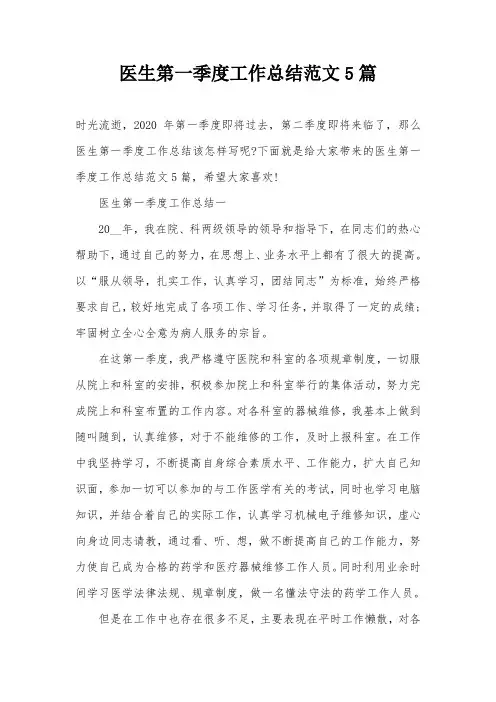 医生第一季度工作总结范文5篇

时光流逝，2020 年第一季度即将过去，第二季度即将来临了，那么医生第一季度工作总结该怎样写呢?下面就是给大家带来的医生第一季度工作总结范文5篇，希望大家喜欢!

医生第一季度工作总结一

20__年，我在院、科两级领导的领导和指导下，在同志们的热心帮助下，通过自己的努力，在思想上、业务水平上都有了很大的提高。以“服从领导，扎实工作，认真学习，团结同志”为标准，始终严格要求自己，较好地完成了各项工作、学习任务，并取得了一定的成绩;牢固树立全心全意为病人服务的宗旨。

在这第一季度，我严格遵守医院和科室的各项规章制度，一切服从院上和科室的安排，积极参加院上和科室举行的集体活动，努力完成院上和科室布置的工作内容。对各科室的器械维修，我基本上做到随叫随到，认真维修，对于不能维修的工作，及时上报科室。在工作中我坚持学习，不断提高自身综合素质水平、工作能力，扩大自己知识面，参加一切可以参加的与工作医学有关的考试，同时也学习电脑知识，并结合着自己的实际工作，认真学习机械电子维修知识，虚心向身边同志请教，通过看、听、想，做不断提高自己的工作能力，努力使自己成为合格的药学和医疗器械维修工作人员。同时利用业余时间学习医学法律法规、规章制度，做一名懂法守法的药学工作人员。

但是在工作中也存在很多不足，主要表现在平时工作懒散，对各